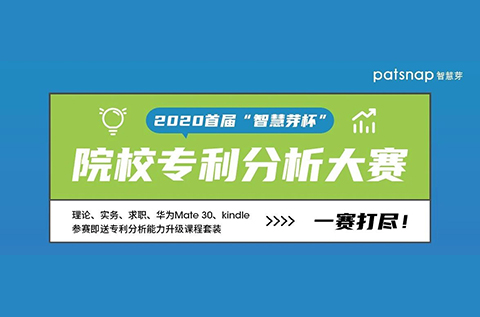 patsnap 智慧芽

2020首届“智慧芽杯”

院校专利分析大赛

理论、实务、求职、华为Mate 30、kindle
参赛即送专利分析能力升级课程套装

>>>>

一赛打尽！